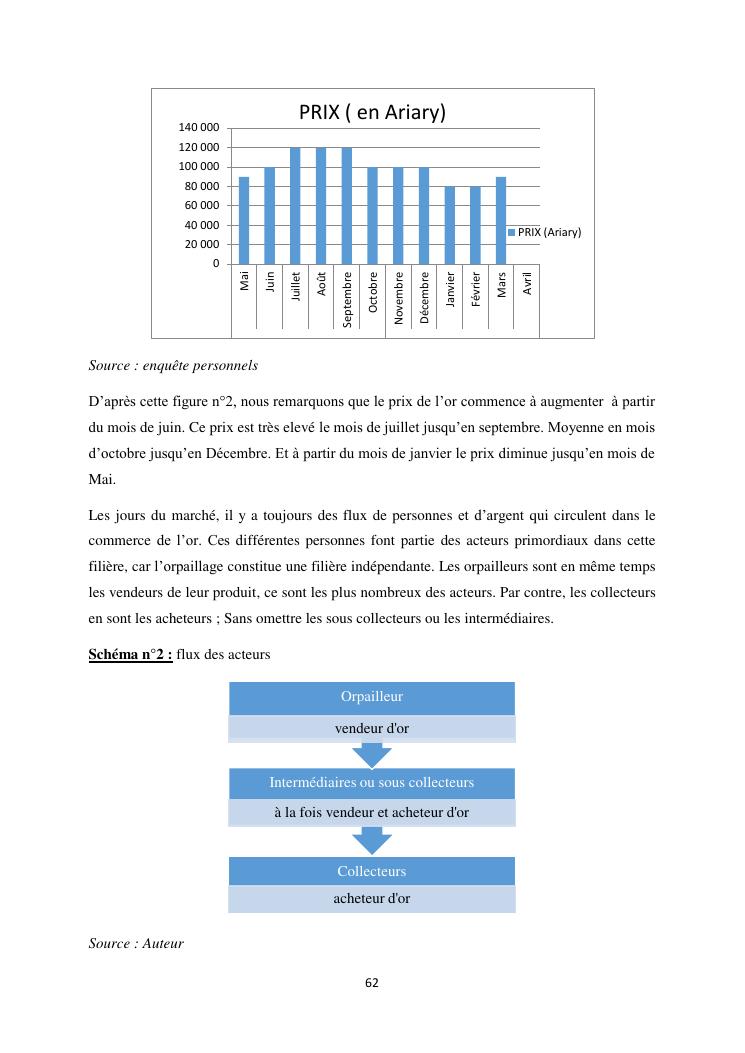 PRIX ( en Ariary)

140 000
120 000
100 000
80 000
60 000
40 000
20 000
0

Mai Juin Juillet Août Septembre Octobre Novembre Décembre Janvier Février Mars Avril

PRIX (Ariary)

Source : enquête personnels

D'après cette figure n°2, nous remarquons que le prix de l'or commence à augmenter à partir du mois de juin. Ce prix est très elevé le mois de juillet jusqu'en septembre. Moyenne en mois d'octobre jusqu'en Décembre. Et à partir du mois de janvier le prix diminue jusqu'en mois de Mai.

Les jours du marché, il y a toujours des flux de personnes et d'argent qui circulent dans le commerce de l'or. Ces différentes personnes font partie des acteurs primordiaux dans cette filière, car l'orpaillage constitue une filière indépendante. Les orpailleurs sont en même temps les vendeurs de leur produit, ce sont les plus nombreux des acteurs. Par contre, les collecteurs en sont les acheteurs ; Sans omettre les sous collecteurs ou les intermédiaires.

Schéma n°2 : flux des acteurs

Orpailleur
vendeur d'or

Intermédiaires ou sous collecteurs
à la fois vendeur et acheteur d'or

Collecteurs
acheteur d'or

Source : Auteur

62